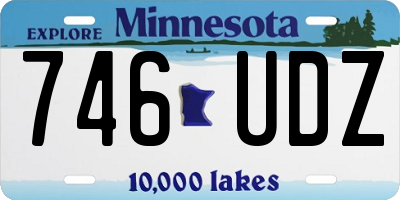 EXPLORE Minnesota

746 UDZ

10,000 lakes